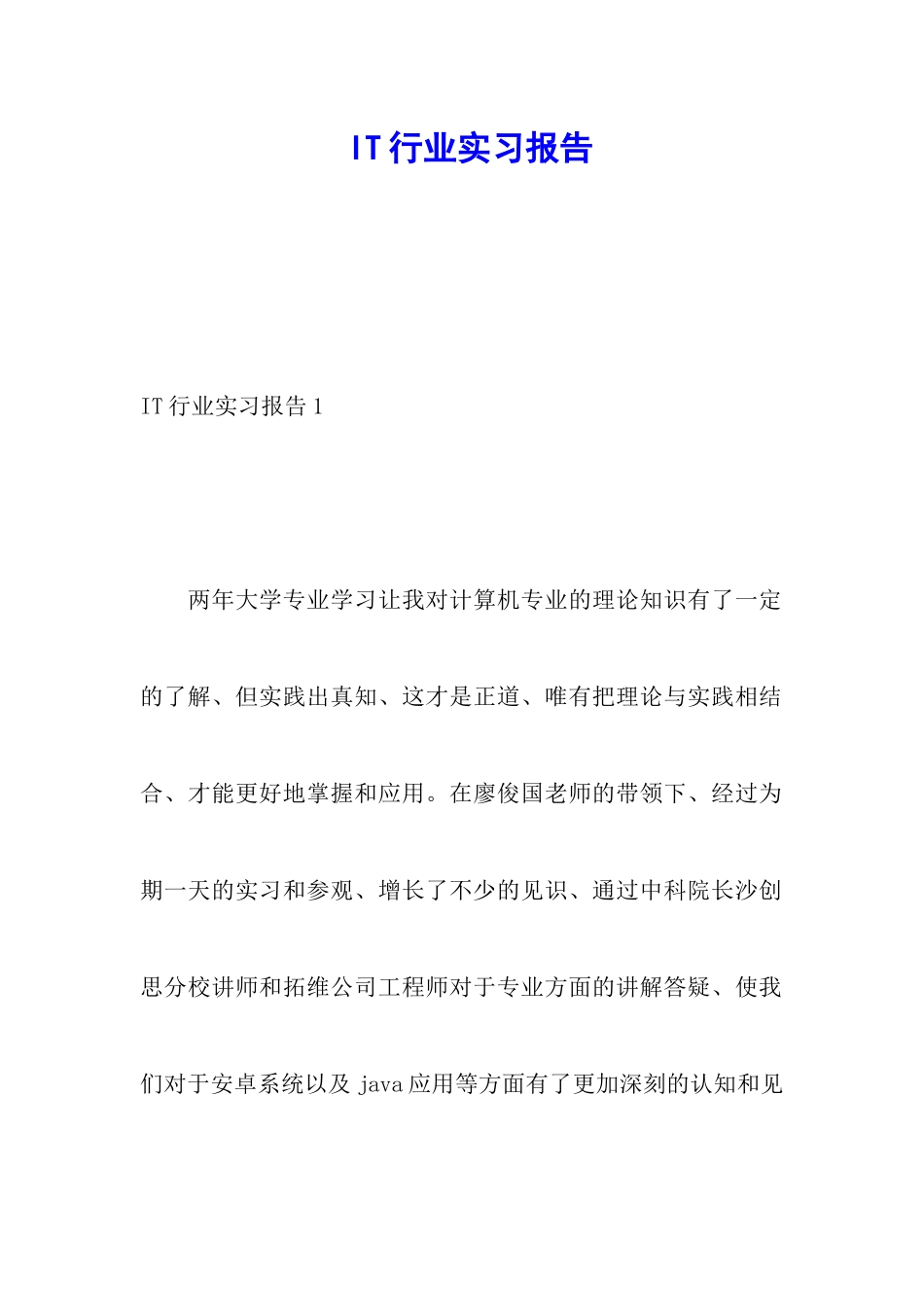 IT行业实习报告

IT行业实习报告1

两年大学专业学习让我对计算机专业的理论知识有了一定的了解、但实践出真知、这才是正道、唯有把理论与实践相结合、才能更好地掌握和应用。在廖俊国老师的带领下、经过为期一天的实习和参观、增长了不少的见识、通过中科院长沙创思分校讲师和拓维公司工程师对于专业方面的讲解答疑、使我们对于安卓系统以及 java应用等方面有了更加深刻的认知和见